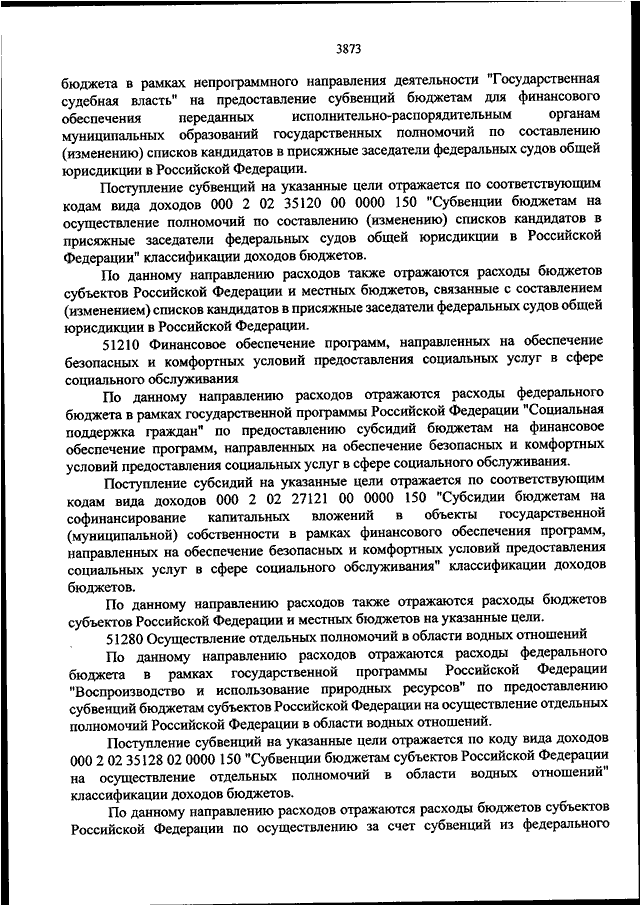 3873

бюджета в рамках непрограммного направления деятельности "Государственная судебная власть" на предоставление субвенций бюджетам для финансового обеспечения переданных исполнительно-распорядительным органам муниципальных образований государственных полномочий по составлению (изменению) списков кандидатов в присяжные заседатели федеральных судов общей юрисдикции в Российской Федерации.

Поступление субвенций на указанные цели отражается по соответствующим кодам вида доходов 000 2 02 35120 00 0000 150 "Субвенции бюджетам на осуществление полномочий по составлению (изменению) списков кандидатов в присяжные заседатели федеральных судов общей юрисдикции в Российской Федерации" классификации доходов бюджетов.

По данному направлению расходов также отражаются расходы бюджетов субъектов Российской Федерации и местных бюджетов, связанные с составлением (изменением) списков кандидатов в присяжные заседатели федеральных судов общей юрисдикции в Российской Федерации.

51210 Финансовое обеспечение программ, направленных на обеспечение безопасных и комфортных условий предоставления социальных услуг в сфере социального обслуживания

По данному направлению расходов отражаются расходы федерального бюджета в рамках государственной программы Российской Федерации "Социальная поддержка граждан" по предоставлению субсидий бюджетам на финансовое обеспечение программ, направленных на обеспечение безопасных и комфортных условий предоставления социальных услуг в сфере социального обслуживания.

Поступление субсидий на указанные цели отражается по соответствующим кодам вида доходов 000 2 02 27121 00 0000 150 "Субсидии бюджетам на софинансирование капитальных вложений в объекты государственной (муниципальной) собственности в рамках финансового обеспечения программ, направленных на обеспечение безопасных и комфортных условий предоставления социальных услуг в сфере социального обслуживания" классификации доходов бюджетов.

По данному направлению расходов также отражаются расходы бюджетов субъектов Российской Федерации и местных бюджетов на указанные цели.

51280 Осуществление отдельных полномочий в области водных отношений

По данному направлению расходов отражаются расходы федерального бюджета в рамках государственной программы Российской Федерации "Воспроизводство и использование природных ресурсов" по предоставлению субвенций бюджетам субъектов Российской Федерации на осуществление отдельных полномочий Российской Федерации в области водных отношений.

Поступление субвенций на указанные цели отражается по коду вида доходов 000 2 02 35128 02 0000 150 "Субвенции бюджетам субъектов Российской Федерации на осуществление отдельных полномочий в области водных отношений" классификации доходов бюджетов.

По данному направлению расходов отражаются расходы бюджетов субъектов Российской Федерации по осуществлению за счет субвенций из федерального